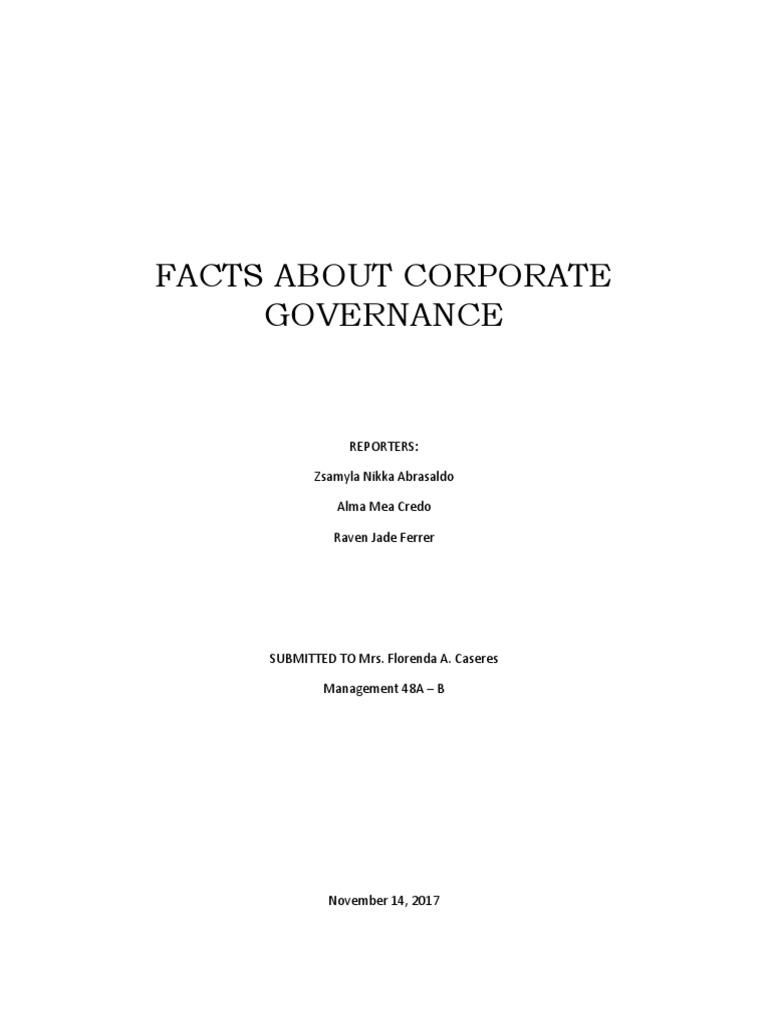 FACTS ABOUT CORPORATE
GOVERNANCE

REPORTERS:

Zsamyla Nikka Abrasaldo

Alma Mea Credo

Raven Jade Ferrer

SUBMITTED TO Mrs. Florenda A. Caseres

Management 48A – B

November 14, 2017